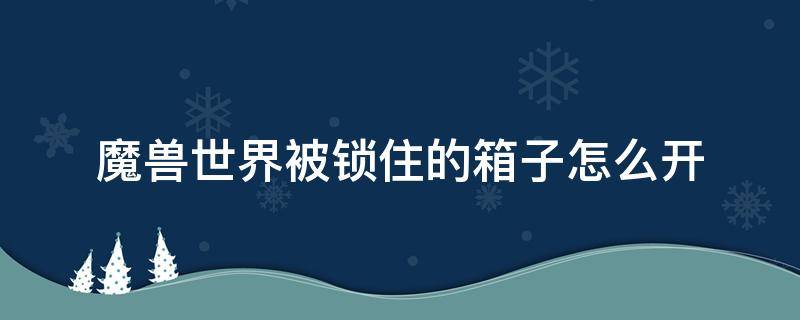 魔兽世界被锁住的箱子怎么开